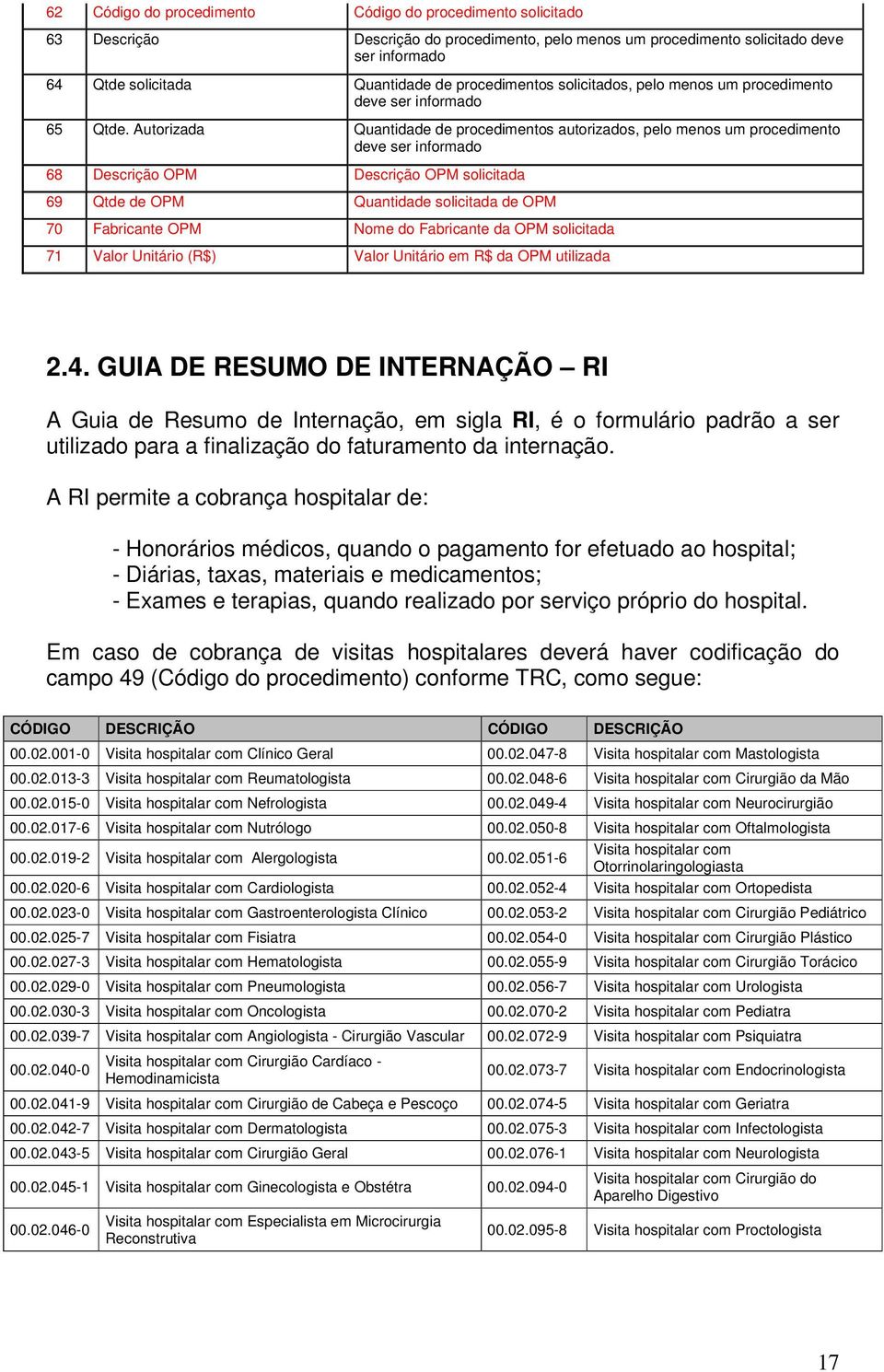 | 62 | Código do procedimento | Código do procedimento solicitado |
|---|---|---|
| 63 | Descrição | Descrição do procedimento, pelo menos um procedimento solicitado deve ser informado |
| 64 | Qtde solicitada | Quantidade de procedimentos solicitados, pelo menos um procedimento deve ser informado |
| 65 | Qtde. Autorizada | Quantidade de procedimentos autorizados, pelo menos um procedimento deve ser informado |
| 68 | Descrição OPM | Descrição OPM solicitada |
| 69 | Qtde de OPM | Quantidade solicitada de OPM |
| 70 | Fabricante OPM | Nome do Fabricante da OPM solicitada |
| 71 | Valor Unitário (R$) | Valor Unitário em R$ da OPM utilizada |

2.4. GUIA DE RESUMO DE INTERNAÇÃO – RI

A Guia de Resumo de Internação, em sigla RI, é o formulário padrão a ser utilizado para a finalização do faturamento da internação.

A RI permite a cobrança hospitalar de:

- Honorários médicos, quando o pagamento for efetuado ao hospital;
- Diárias, taxas, materiais e medicamentos;
- Exames e terapias, quando realizado por serviço próprio do hospital.

Em caso de cobrança de visitas hospitalares deverá haver codificação do campo 49 (Código do procedimento) conforme TRC, como segue:

| CÓDIGO | DESCRIÇÃO | CÓDIGO | DESCRIÇÃO |
|---|---|---|---|
| 00.02.001-0 | Visita hospitalar com Clínico Geral | 00.02.047-8 | Visita hospitalar com Mastologista |
| 00.02.013-3 | Visita hospitalar com Reumatologista | 00.02.048-6 | Visita hospitalar com Cirurgião da Mão |
| 00.02.015-0 | Visita hospitalar com Nefrologista | 00.02.049-4 | Visita hospitalar com Neurocirurgião |
| 00.02.017-6 | Visita hospitalar com Nutrólogo | 00.02.050-8 | Visita hospitalar com Oftalmologista |
| 00.02.019-2 | Visita hospitalar com Alergologista | 00.02.051-6 | Visita hospitalar com Otorrinolaringologiasta |
| 00.02.020-6 | Visita hospitalar com Cardiologista | 00.02.052-4 | Visita hospitalar com Ortopedista |
| 00.02.023-0 | Visita hospitalar com Gastroenterologista Clínico | 00.02.053-2 | Visita hospitalar com Cirurgião Pediátrico |
| 00.02.025-7 | Visita hospitalar com Fisiatra | 00.02.054-0 | Visita hospitalar com Cirurgião Plástico |
| 00.02.027-3 | Visita hospitalar com Hematologista | 00.02.055-9 | Visita hospitalar com Cirurgião Torácico |
| 00.02.029-0 | Visita hospitalar com Pneumologista | 00.02.056-7 | Visita hospitalar com Urologista |
| 00.02.030-3 | Visita hospitalar com Oncologista | 00.02.070-2 | Visita hospitalar com Pediatra |
| 00.02.039-7 | Visita hospitalar com Angiologista - Cirurgião Vascular | 00.02.072-9 | Visita hospitalar com Psiquiatra |
| 00.02.040-0 | Visita hospitalar com Cirurgião Cardíaco - Hemodinamicista | 00.02.073-7 | Visita hospitalar com Endocrinologista |
| 00.02.041-9 | Visita hospitalar com Cirurgião de Cabeça e Pescoço | 00.02.074-5 | Visita hospitalar com Geriatra |
| 00.02.042-7 | Visita hospitalar com Dermatologista | 00.02.075-3 | Visita hospitalar com Infectologista |
| 00.02.043-5 | Visita hospitalar com Cirurgião Geral | 00.02.076-1 | Visita hospitalar com Neurologista |
| 00.02.045-1 | Visita hospitalar com Ginecologista e Obstétra | 00.02.094-0 | Visita hospitalar com Cirurgião do Aparelho Digestivo |
| 00.02.046-0 | Visita hospitalar com Especialista em Microcirurgia Reconstrutiva | 00.02.095-8 | Visita hospitalar com Proctologista |

17